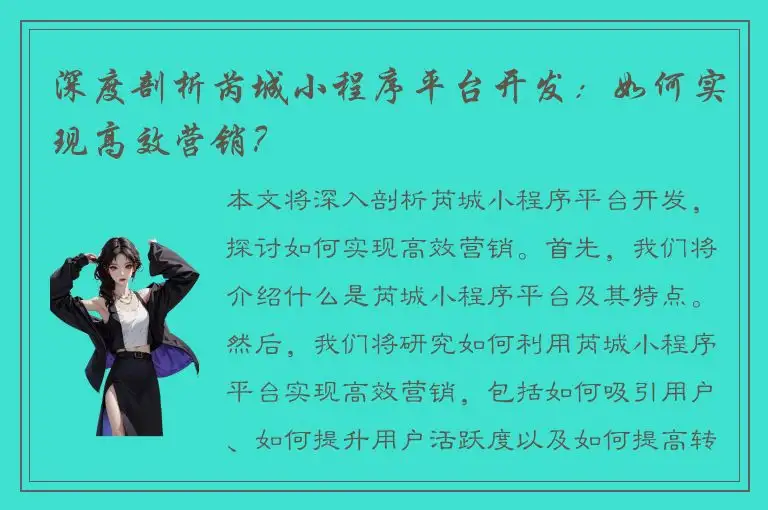 深度剖析芮城小程序平台开发：如何实现高效营销?

本文将深入剖析芮城小程序平台开发，探讨如何实现高效营销。首先，我们将介绍什么是芮城小程序平台及其特点。然后，我们将研究如何利用芮城小程序平台实现高效营销，包括如何吸引用户、如何提升用户活跃度以及如何提高转